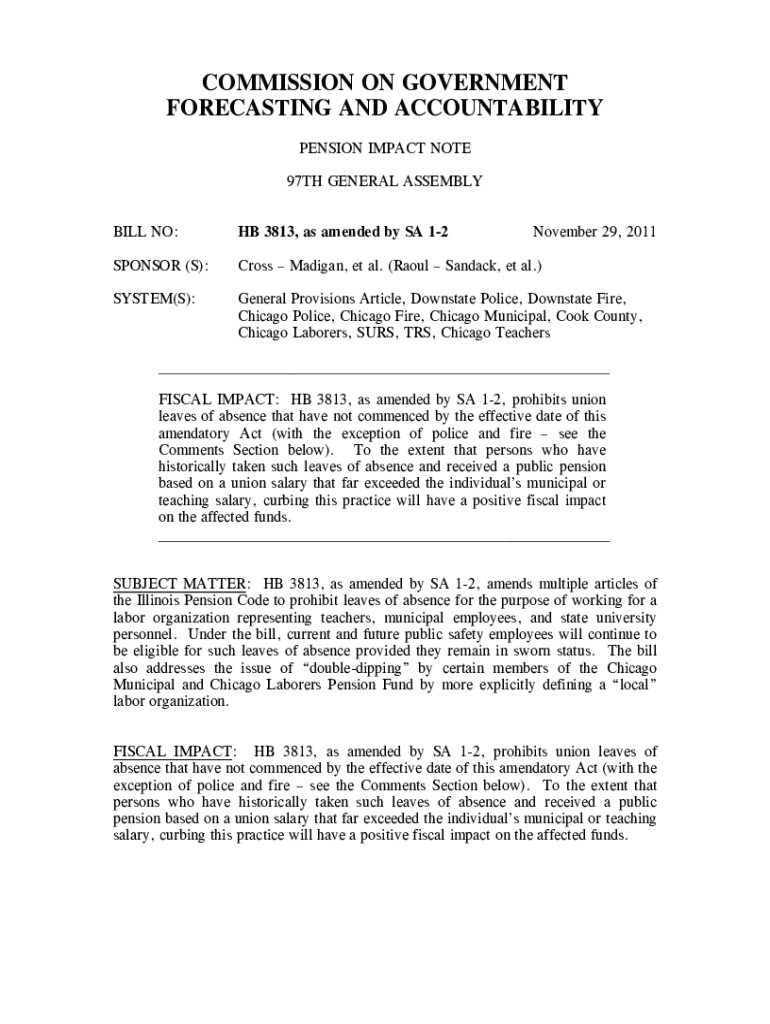 COMMISSION ON GOVERNMENT
FORECASTING AND ACCOUNTABILITY

PENSION IMPACT NOTE

97TH GENERAL ASSEMBLY

BILL NO: HB 3813, as amended by SA 1-2 November 29, 2011

SPONSOR (S): Cross – Madigan, et al. (Raoul – Sandack, et al.)

SYSTEM(S): General Provisions Article, Downstate Police, Downstate Fire, Chicago Police, Chicago Fire, Chicago Municipal, Cook County, Chicago Laborers, SURS, TRS, Chicago Teachers

FISCAL IMPACT: HB 3813, as amended by SA 1-2, prohibits union leaves of absence that have not commenced by the effective date of this amendatory Act (with the exception of police and fire – see the Comments Section below). To the extent that persons who have historically taken such leaves of absence and received a public pension based on a union salary that far exceeded the individual's municipal or teaching salary, curbing this practice will have a positive fiscal impact on the affected funds.

SUBJECT MATTER: HB 3813, as amended by SA 1-2, amends multiple articles of the Illinois Pension Code to prohibit leaves of absence for the purpose of working for a labor organization representing teachers, municipal employees, and state university personnel. Under the bill, current and future public safety employees will continue to be eligible for such leaves of absence provided they remain in sworn status. The bill also addresses the issue of "double-dipping" by certain members of the Chicago Municipal and Chicago Laborers Pension Fund by more explicitly defining a "local" labor organization.

FISCAL IMPACT: HB 3813, as amended by SA 1-2, prohibits union leaves of absence that have not commenced by the effective date of this amendatory Act (with the exception of police and fire – see the Comments Section below). To the extent that persons who have historically taken such leaves of absence and received a public pension based on a union salary that far exceeded the individual's municipal or teaching salary, curbing this practice will have a positive fiscal impact on the affected funds.